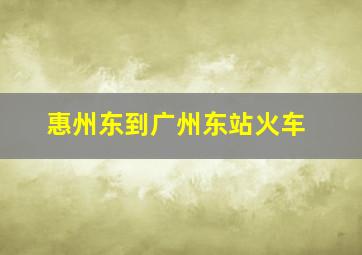 惠州东到广州东站火车